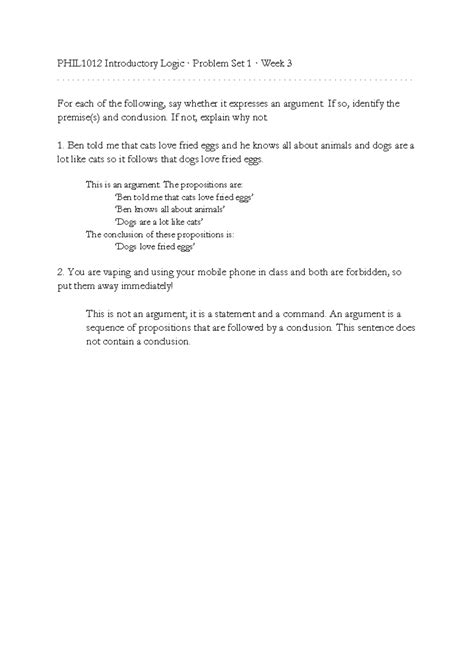 PHIL1012 Introductory Logic · Problem Set 1 · Week 3

For each of the following, say whether it expresses an argument. If so, identify the premise(s) and conclusion. If not, explain why not.

1. Ben told me that cats love fried eggs and he knows all about animals and dogs are a lot like cats so it follows that dogs love fried eggs.

This is an argument. The propositions are:
'Ben told me that cats love fried eggs'
'Ben knows all about animals'
'Dogs are a lot like cats'
The conclusion of these propositions is:
'Dogs love fried eggs'

2. You are vaping and using your mobile phone in class and both are forbidden, so put them away immediately!

This is not an argument; it is a statement and a command. An argument is a sequence of propositions that are followed by a conclusion. This sentence does not contain a conclusion.